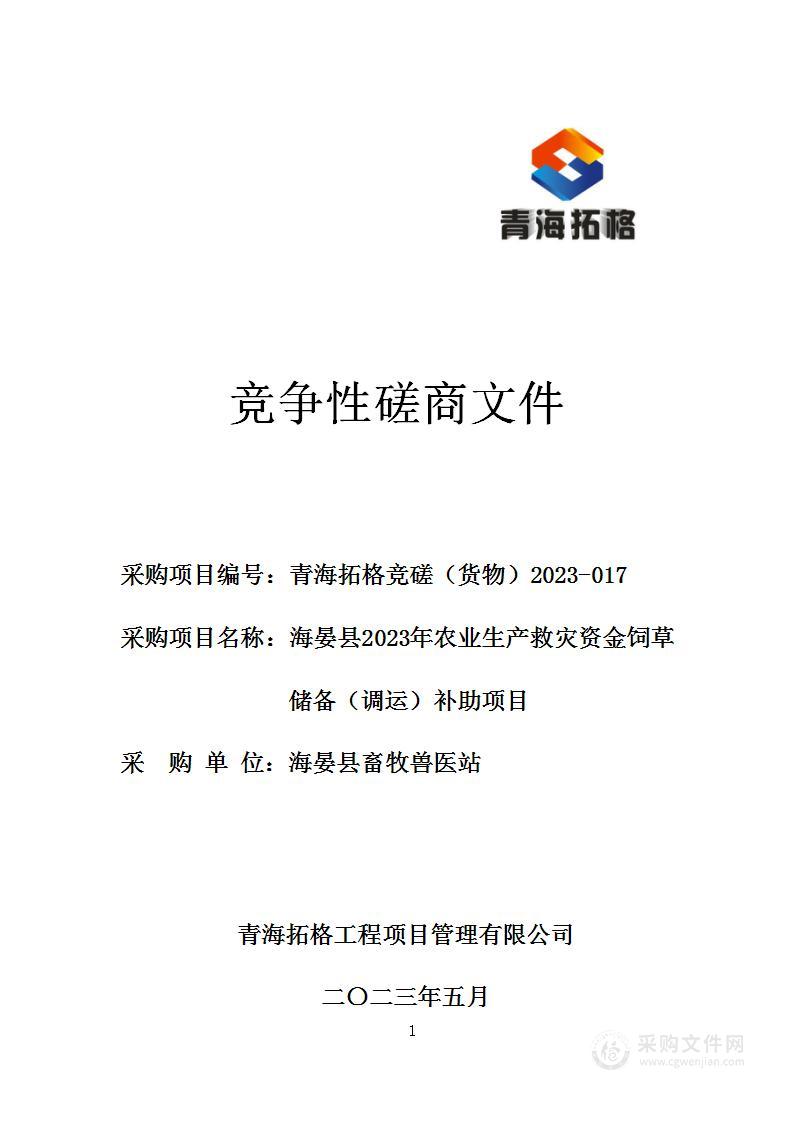 青海拓格

竞争性磋商文件

采购项目编号：青海拓格竞磋（货物）2023-017

采购项目名称：海晏县2023年农业生产救灾资金饲草储备（调运）补助项目

采　购　单　位：海晏县畜牧兽医站

青海拓格工程项目管理有限公司

二〇二三年五月

1

采购文件网
www.cgwenjian.com